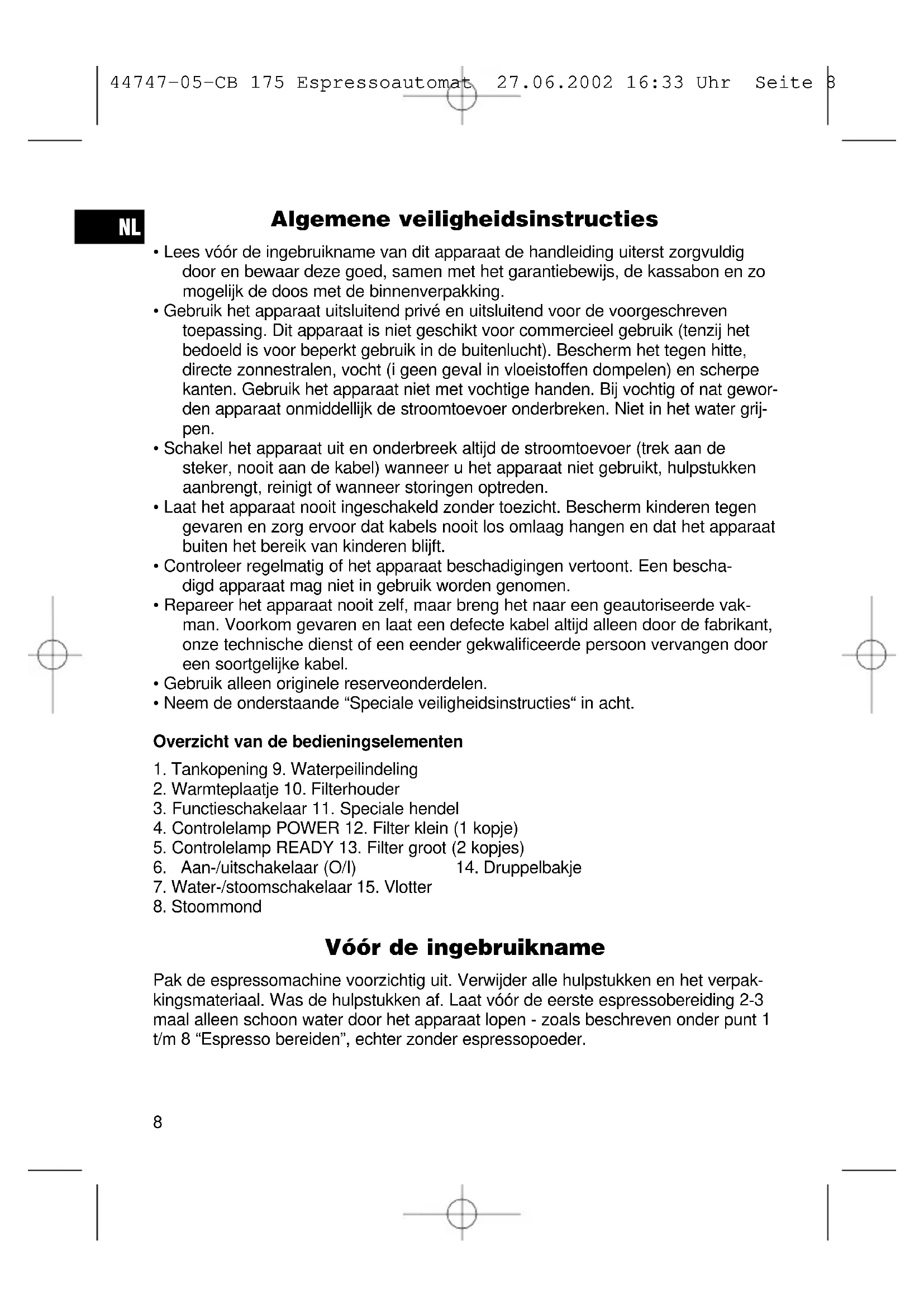 44747-05-CB 175 Espressoautomat 27.06.2002 16:33 Uhr Seite 8

NL

Algemene veiligheidsinstructies

• Lees vóór de ingebruikname van dit apparaat de handleiding uiterst zorgvuldig door en bewaar deze goed, samen met het garantiebewijs, de kassabon en zo mogelijk de doos met de binnenverpakking.
• Gebruik het apparaat uitsluitend privé en uitsluitend voor de voorgeschreven toepassing. Dit apparaat is niet geschikt voor commercieel gebruik (tenzij het bedoeld is voor beperkt gebruik in de buitenlucht). Bescherm het tegen hitte, directe zonnestralen, vocht (i geen geval in vloeistoffen dompelen) en scherpe kanten. Gebruik het apparaat niet met vochtige handen. Bij vochtig of nat geworden apparaat onmiddellijk de stroomtoevoer onderbreken. Niet in het water grijpen.
• Schakel het apparaat uit en onderbreek altijd de stroomtoevoer (trek aan de steker, nooit aan de kabel) wanneer u het apparaat niet gebruikt, hulpstukken aanbrengt, reinigt of wanneer storingen optreden.
• Laat het apparaat nooit ingeschakeld zonder toezicht. Bescherm kinderen tegen gevaren en zorg ervoor dat kabels nooit los omlaag hangen en dat het apparaat buiten het bereik van kinderen blijft.
• Controleer regelmatig of het apparaat beschadigingen vertoont. Een beschadigd apparaat mag niet in gebruik worden genomen.
• Repareer het apparaat nooit zelf, maar breng het naar een geautoriseerde vakman. Voorkom gevaren en laat een defecte kabel altijd alleen door de fabrikant, onze technische dienst of een eender gekwalificeerde persoon vervangen door een soortgelijke kabel.
• Gebruik alleen originele reserveonderdelen.
• Neem de onderstaande “Speciale veiligheidsinstructies“ in acht.

Overzicht van de bedieningselementen

1. Tankopening 9. Waterpeilindeling
2. Warmteplaatje 10. Filterhouder
3. Functieschakelaar 11. Speciale hendel
4. Controlelamp POWER 12. Filter klein (1 kopje)
5. Controlelamp READY 13. Filter groot (2 kopjes)
6. Aan-/uitschakelaar (O/I) 14. Druppelbakje
7. Water-/stoomschakelaar 15. Vlotter
8. Stoommond

Vóór de ingebruikname

Pak de espressomachine voorzichtig uit. Verwijder alle hulpstukken en het verpakkingsmateriaal. Was de hulpstukken af. Laat vóór de eerste espressobereiding 2-3 maal alleen schoon water door het apparaat lopen - zoals beschreven onder punt 1 t/m 8 “Espresso bereiden”, echter zonder espressopoeder.

8